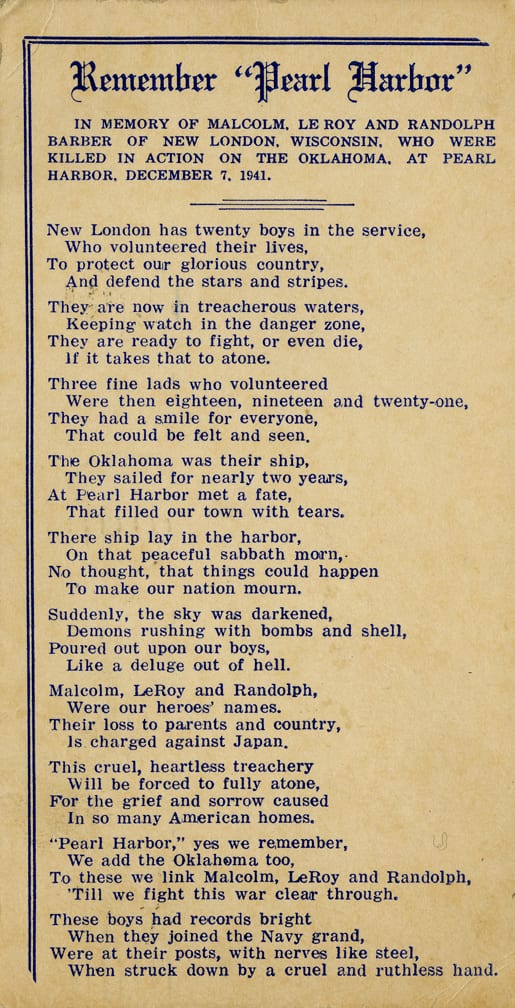 Remember "Pearl Harbor"

IN MEMORY OF MALCOLM, LE ROY AND RANDOLPH BARBER OF NEW LONDON, WISCONSIN, WHO WERE KILLED IN ACTION ON THE OKLAHOMA, AT PEARL HARBOR, DECEMBER 7, 1941.

New London has twenty boys in the service,
Who volunteered their lives,
To protect our glorious country,
And defend the stars and stripes.

They are now in treacherous waters,
Keeping watch in the danger zone,
They are ready to fight, or even die,
If it takes that to atone.

Three fine lads who volunteered
Were then eighteen, nineteen and twenty-one,
They had a smile for everyone,
That could be felt and seen.

The Oklahoma was their ship,
They sailed for nearly two years,
At Pearl Harbor met a fate,
That filled our town with tears.

There ship lay in the harbor,
On that peaceful sabbath morn,
No thought, that things could happen
To make our nation mourn.

Suddenly, the sky was darkened,
Demons rushing with bombs and shell,
Poured out upon our boys,
Like a deluge out of hell.

Malcolm, LeRoy and Randolph,
Were our heroes' names.
Their loss to parents and country,
Is charged against Japan.

This cruel, heartless treachery
Will be forced to fully atone,
For the grief and sorrow caused
In so many American homes.

"Pearl Harbor," yes we remember,
We add the Oklahoma too,
To these we link Malcolm, LeRoy and Randolph,
'Till we fight this war clear through.

These boys had records bright
When they joined the Navy grand,
Were at their posts, with nerves like steel,
When struck down by a cruel and ruthless hand.